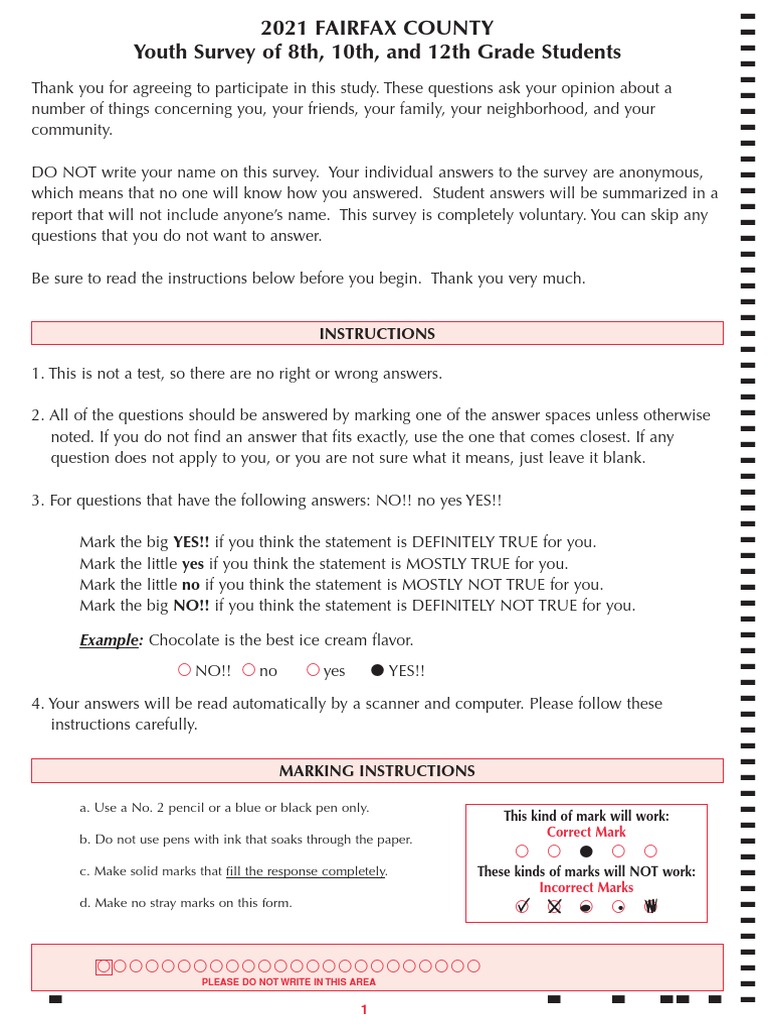 2021 FAIRFAX COUNTY
Youth Survey of 8th, 10th, and 12th Grade Students

Thank you for agreeing to participate in this study. These questions ask your opinion about a number of things concerning you, your friends, your family, your neighborhood, and your community.

DO NOT write your name on this survey. Your individual answers to the survey are anonymous, which means that no one will know how you answered. Student answers will be summarized in a report that will not include anyone's name. This survey is completely voluntary. You can skip any questions that you do not want to answer.

Be sure to read the instructions below before you begin. Thank you very much.

INSTRUCTIONS

1. This is not a test, so there are no right or wrong answers.

2. All of the questions should be answered by marking one of the answer spaces unless otherwise noted. If you do not find an answer that fits exactly, use the one that comes closest. If any question does not apply to you, or you are not sure what it means, just leave it blank.

3. For questions that have the following answers: NO!! no yes YES!!

Mark the big YES!! if you think the statement is DEFINITELY TRUE for you.
Mark the little yes if you think the statement is MOSTLY TRUE for you.
Mark the little no if you think the statement is MOSTLY NOT TRUE for you.
Mark the big NO!! if you think the statement is DEFINITELY NOT TRUE for you.

Example: Chocolate is the best ice cream flavor.

NO!! no yes YES!!

4. Your answers will be read automatically by a scanner and computer. Please follow these instructions carefully.

MARKING INSTRUCTIONS

a. Use a No. 2 pencil or a blue or black pen only.

b. Do not use pens with ink that soaks through the paper.

c. Make solid marks that fill the response completely.

d. Make no stray marks on this form.

This kind of mark will work:
Correct Mark
These kinds of marks will NOT work:
Incorrect Marks

PLEASE DO NOT WRITE IN THIS AREA

1